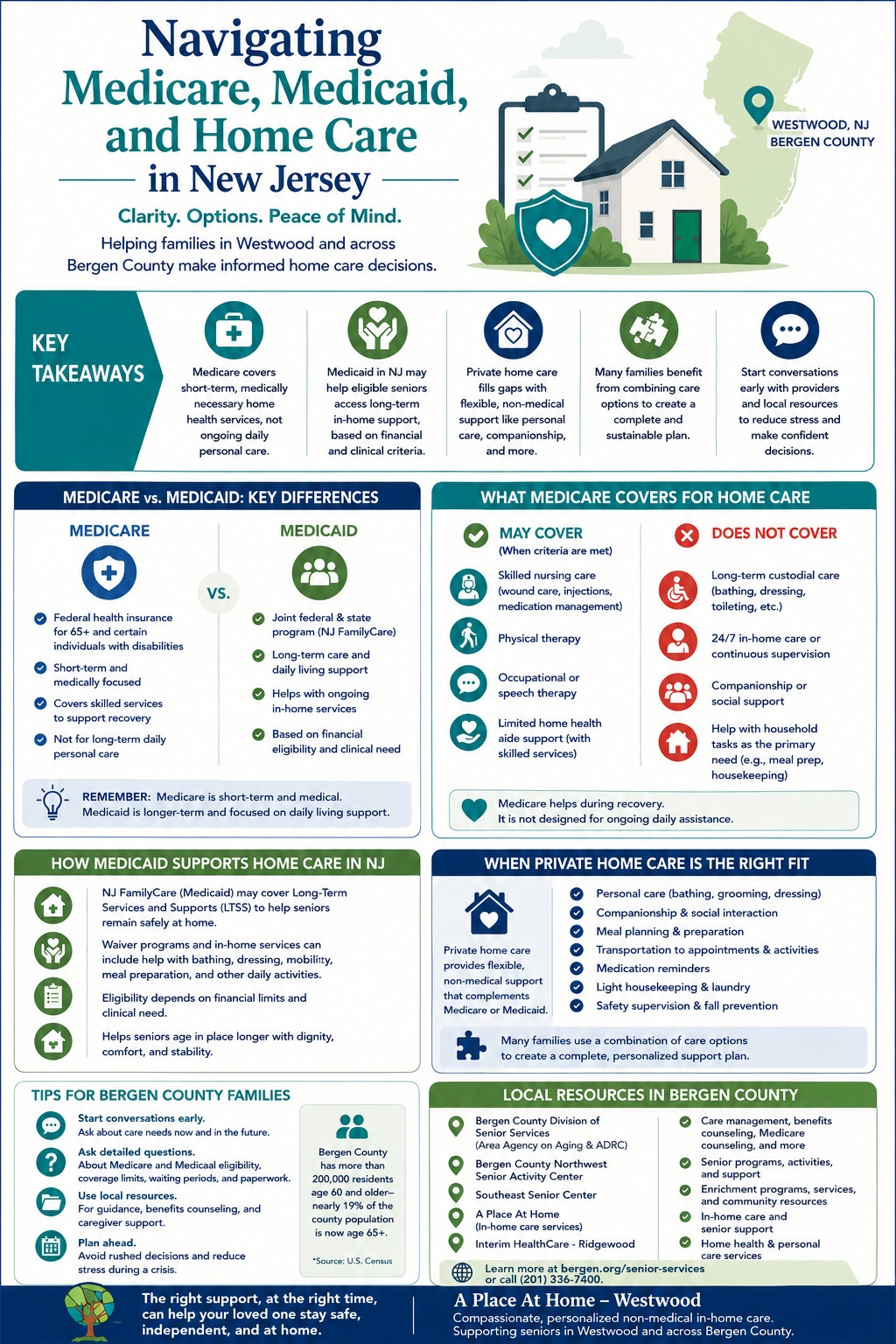 Navigating Medicare, Medicaid, and Home Care in New Jersey

Clarity. Options. Peace of Mind.

Helping families in Westwood and across Bergen County make informed home care decisions.

WESTWOOD, NJ
BERGEN COUNTY

KEY TAKEAWAYS

Medicare covers short-term, medically necessary home health services, not ongoing daily personal care.

Medicaid in NJ may help eligible seniors access long-term in-home support, based on financial and clinical criteria.

Private home care fills gaps with flexible, non-medical support like personal care, companionship, and more.

Many families benefit from combining care options to create a complete and sustainable plan.

Start conversations early with providers and local resources to reduce stress and make confident decisions.

MEDICARE vs. MEDICAID: KEY DIFFERENCES

MEDICARE

Federal health insurance for 65+ and certain individuals with disabilities

Short-term and medically focused

Covers skilled services to support recovery

Not for long-term daily personal care

VS.

MEDICAID

Joint federal & state program (NJ FamilyCare)

Long-term care and daily living support

Helps with ongoing in-home services

Based on financial eligibility and clinical need

REMEMBER: Medicare is short-term and medical. Medicaid is longer-term and focused on daily living support.

WHAT MEDICARE COVERS FOR HOME CARE

MAY COVER
(When criteria are met)

Skilled nursing care (wound care, injections, medication management)

Physical therapy

Occupational or speech therapy

Limited home health aide support (with skilled services)

DOES NOT COVER

Long-term custodial care (bathing, dressing, toileting, etc.)

24/7 in-home care or continuous supervision

Companionship or social support

Help with household tasks as the primary need (e.g., meal prep, housekeeping)

Medicare helps during recovery.
It is not designed for ongoing daily assistance.

HOW MEDICAID SUPPORTS HOME CARE IN NJ

NJ FamilyCare (Medicaid) may cover Long-Term Services and Supports (LTSS) to help seniors remain safely at home.

Waiver programs and in-home services can include help with bathing, dressing, mobility, meal preparation, and other daily activities.

Eligibility depends on financial limits and clinical need.

Helps seniors age in place longer with dignity, comfort, and stability.

WHEN PRIVATE HOME CARE IS THE RIGHT FIT

Private home care provides flexible, non-medical support that complements Medicare or Medicaid.

Personal care (bathing, grooming, dressing)
Companionship & social interaction
Meal planning & preparation
Transportation to appointments & activities
Medication reminders
Light housekeeping & laundry
Safety supervision & fall prevention

Many families use a combination of care options to create a complete, personalized support plan.

TIPS FOR BERGEN COUNTY FAMILIES

Start conversations early.
Ask about care needs now and in the future.

Ask detailed questions.
About Medicare and Medicaal eligibility, coverage limits, waiting periods, and paperwork.

Use local resources.
For guidance, benefits counseling, and caregiver support.

Plan ahead.
Avoid rushed decisions and reduce stress during a crisis.

Bergen County has more than 200,000 residents age 60 and older– nearly 19% of the county population is now age 65+.

*Source: U.S. Census

LOCAL RESOURCES IN BERGEN COUNTY

Bergen County Division of Senior Services (Area Agency on Aging & ADRC)

Bergen County Northwest Senior Activity Center

Southeast Senior Center

A Place At Home (In-home care services)

Interim HealthCare - Ridgewood

Care management, benefits counseling, Medicare counseling, and more

Senior programs, activities, and support

Enrichment programs, services, and community resources

In-home care and senior support

Home health & personal care services

Learn more at bergen.org/senior-services or call (201) 336-7400.

The right support, at the right time, can help your loved one stay safe, independent, and at home.

A Place At Home – Westwood
Compassionate, personalized non-medical in-home care. Supporting seniors in Westwood and across Bergen County.